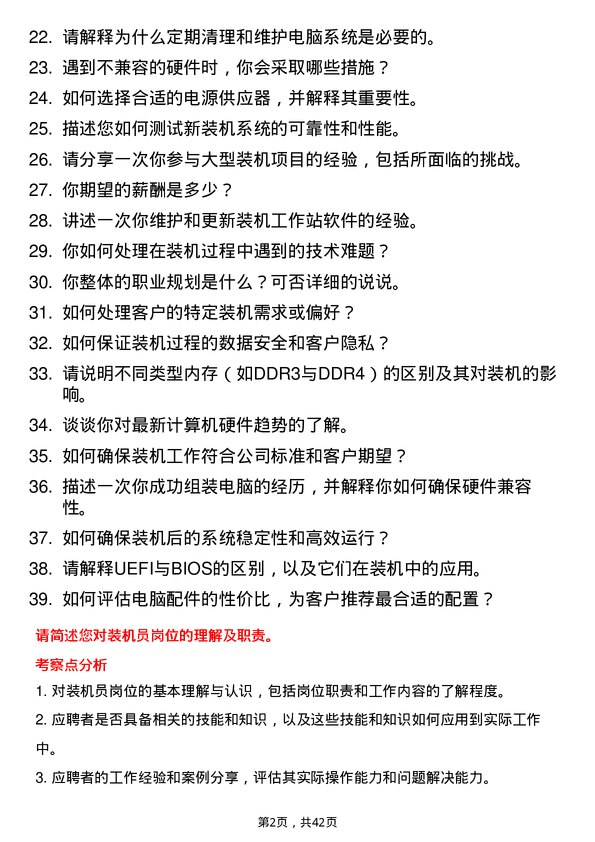 22. 请解释为什么定期清理和维护电脑系统是必要的。

23. 遇到不兼容的硬件时，你会采取哪些措施？

24. 如何选择合适的电源供应器，并解释其重要性。

25. 描述您如何测试新装机系统的可靠性和性能。

26. 请分享一次你参与大型装机项目的经验，包括所面临的挑战。

27. 你期望的薪酬是多少？

28. 讲述一次你维护和更新装机工作站软件的经验。

29. 你如何处理在装机过程中遇到的技术难题？

30. 你整体的职业规划是什么？可否详细的说说。

31. 如何处理客户的特定装机需求或偏好？

32. 如何保证装机过程的数据安全和客户隐私？

33. 请说明不同类型内存（如DDR3与DDR4）的区别及其对装机的影响。

34. 谈谈你对最新计算机硬件趋势的了解。

35. 如何确保装机工作符合公司标准和客户期望？

36. 描述一次你成功组装电脑的经历，并解释你如何确保硬件兼容性。

37. 如何确保装机后的系统稳定性和高效运行？

38. 请解释UEFI与BIOS的区别，以及它们在装机中的应用。

39. 如何评估电脑配件的性价比，为客户推荐最合适的配置？

请简述您对装机员岗位的理解及职责。

考察点分析

1. 对装机员岗位的基本理解与认识，包括岗位职责和工作内容的了解程度。

2. 应聘者是否具备相关的技能和知识，以及这些技能和知识如何应用到实际工作中。

3. 应聘者的工作经验和案例分享，评估其实际操作能力和问题解决能力。

第2页，共42页